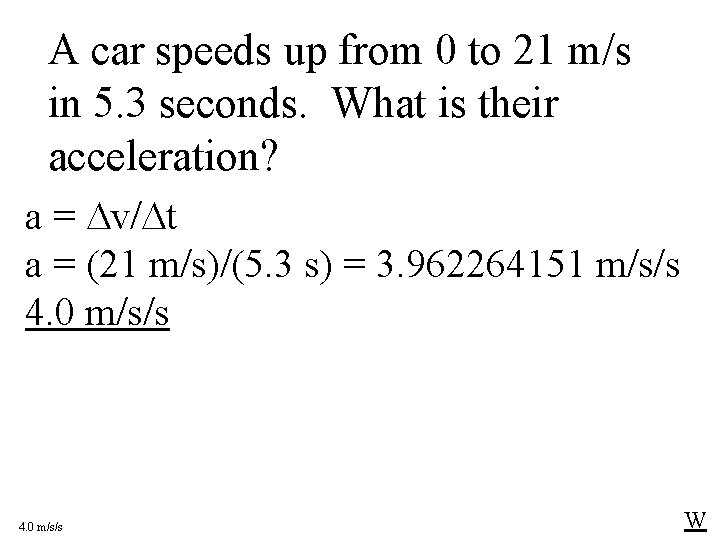 A car speeds up from 0 to 21 m/s in 5.3 seconds. What is their acceleration?

$a = \Delta v/\Delta t$

a = (21 m/s)/(5.3 s) = 3.962264151 m/s/s

4.0 m/s/s

4.0 m/s/s

W